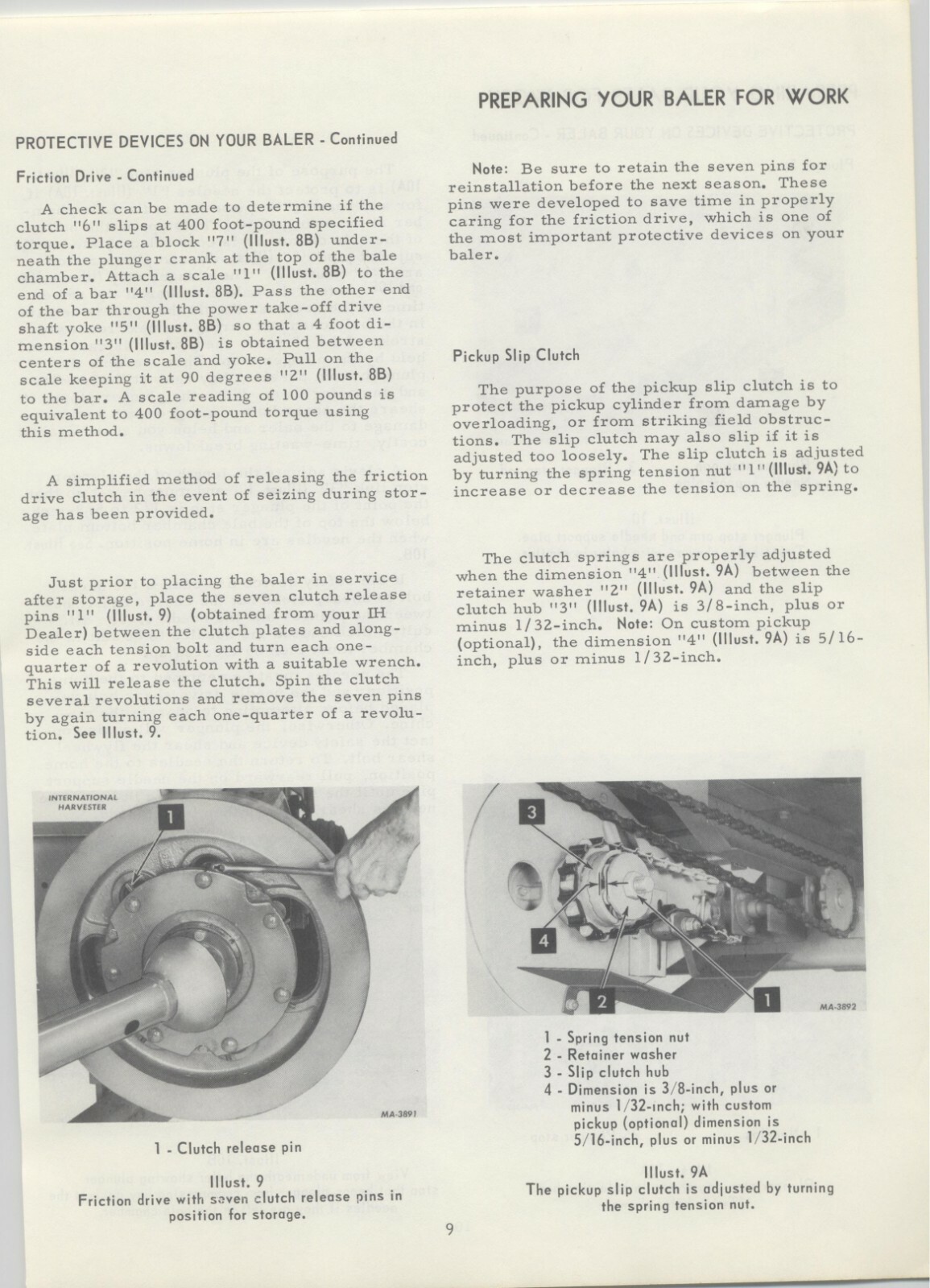 PREPARING YOUR BALER FOR WORK

PROTECTIVE DEVICES ON YOUR BALER - Continued

Friction Drive - Continued

A check can be made to determine if the clutch "6" slips at 400 foot-pound specified torque. Place a block "7" (Illust. 8B) underneath the plunger crank at the top of the bale chamber. Attach a scale "1" (Illust. 8B) to the end of a bar "4" (Illust. 8B). Pass the other end of the bar through the power take-off drive shaft yoke "5" (Illust. 8B) so that a 4 foot dimension "3" (Illust. 8B) is obtained between centers of the scale and yoke. Pull on the scale keeping it at 90 degrees "2" (Illust. 8B) to the bar. A scale reading of 100 pounds is equivalent to 400 foot-pound torque using this method.

A simplified method of releasing the friction drive clutch in the event of seizing during storage has been provided.

Just prior to placing the baler in service after storage, place the seven clutch release pins "1" (Illust. 9) (obtained from your IH Dealer) between the clutch plates and alongside each tension bolt and turn each one-quarter of a revolution with a suitable wrench. This will release the clutch. Spin the clutch several revolutions and remove the seven pins by again turning each one-quarter of a revolution. See Illust. 9.

INTERNATIONAL HARVESTER

1

MA-3891

1 - Clutch release pin

Illust. 9
Friction drive with seven clutch release pins in position for storage.

Note: Be sure to retain the seven pins for reinstallation before the next season. These pins were developed to save time in properly caring for the friction drive, which is one of the most important protective devices on your baler.

Pickup Slip Clutch

The purpose of the pickup slip clutch is to protect the pickup cylinder from damage by overloading, or from striking field obstructions. The slip clutch may also slip if it is adjusted too loosely. The slip clutch is adjusted by turning the spring tension nut "1" (Illust. 9A) to increase or decrease the tension on the spring.

The clutch springs are properly adjusted when the dimension "4" (Illust. 9A) between the retainer washer "2" (Illust. 9A) and the slip clutch hub "3" (Illust. 9A) is 3/8-inch, plus or minus 1/32-inch. Note: On custom pickup (optional), the dimension "4" (Illust. 9A) is 5/16-inch, plus or minus 1/32-inch.

3
4
2
1
MA-3892

1 - Spring tension nut
2 - Retainer washer
3 - Slip clutch hub
4 - Dimension is 3/8-inch, plus or minus 1/32-inch; with custom pickup (optional) dimension is 5/16-inch, plus or minus 1/32-inch

Illust. 9A
The pickup slip clutch is adjusted by turning the spring tension nut.

9